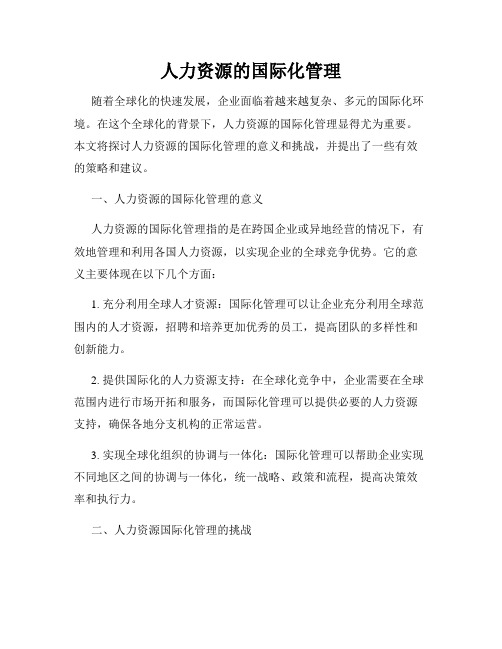 人力资源的国际化管理

随着全球化的快速发展，企业面临着越来越复杂、多元的国际化环境。在这个全球化的背景下，人力资源的国际化管理显得尤为重要。本文将探讨人力资源的国际化管理的意义和挑战，并提出了一些有效的策略和建议。

一、人力资源的国际化管理的意义

人力资源的国际化管理指的是在跨国企业或异地经营的情况下，有效地管理和利用各国人力资源，以实现企业的全球竞争优势。它的意义主要体现在以下几个方面：

1. 充分利用全球人才资源：国际化管理可以让企业充分利用全球范围内的人才资源，招聘和培养更加优秀的员工，提高团队的多样性和创新能力。

2. 提供国际化的人力资源支持：在全球化竞争中，企业需要在全球范围内进行市场开拓和服务，而国际化管理可以提供必要的人力资源支持，确保各地分支机构的正常运营。

3. 实现全球化组织的协调与一体化：国际化管理可以帮助企业实现不同地区之间的协调与一体化，统一战略、政策和流程，提高决策效率和执行力。

二、人力资源国际化管理的挑战